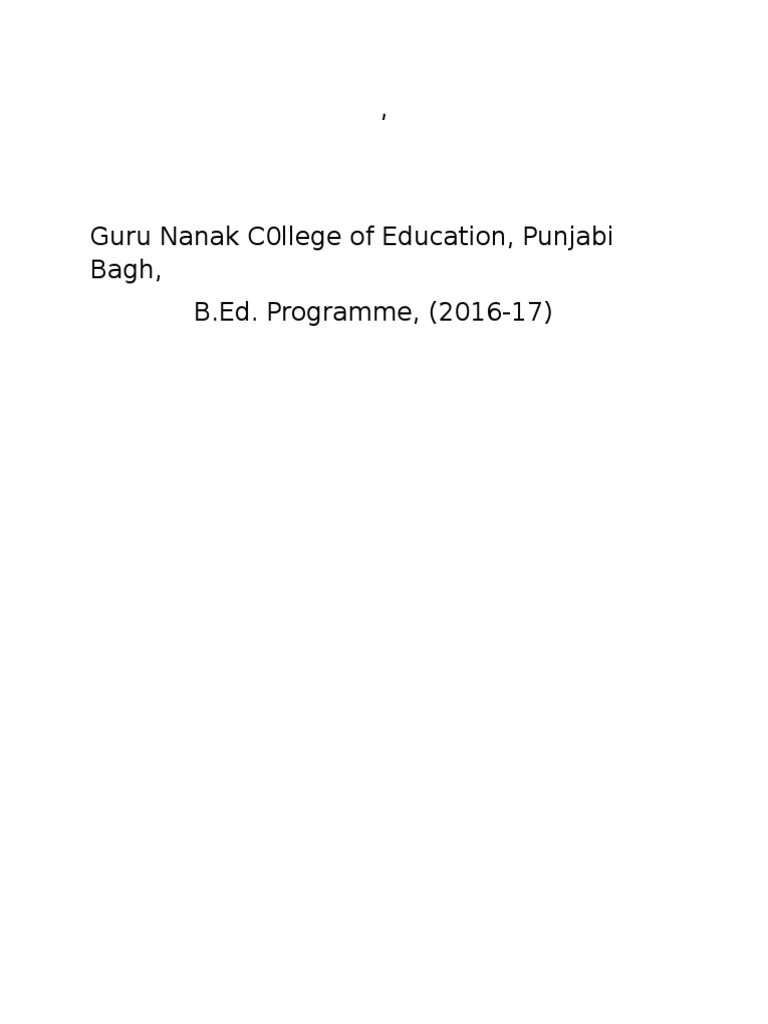 ,

Guru Nanak C0llege of Education, Punjabi Bagh,

B.Ed. Programme, (2016-17)